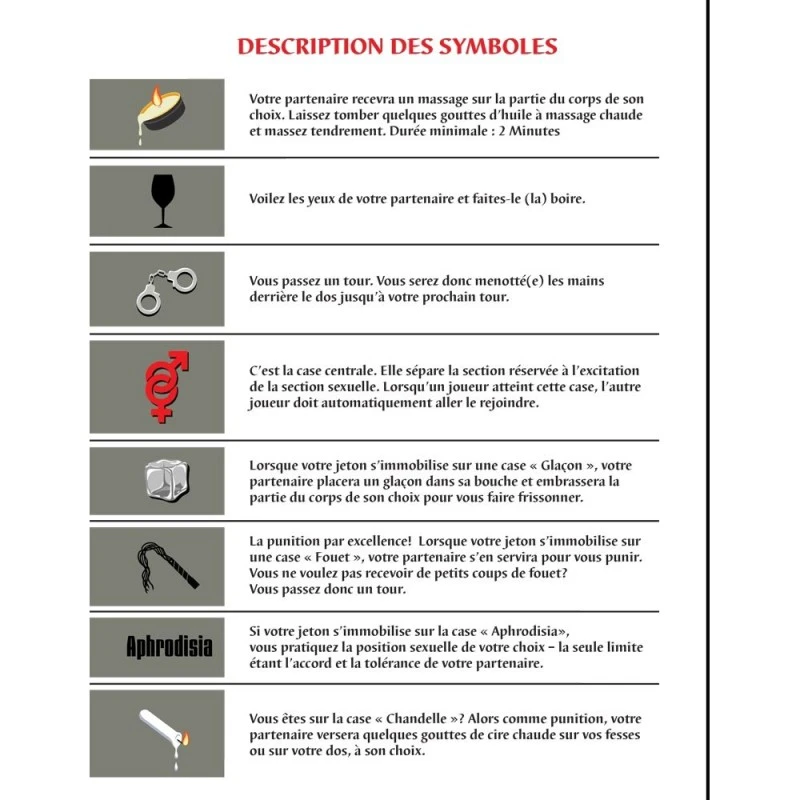 DESCRIPTION DES SYMBOLES

Votre partenaire recevra un massage sur la partie du corps de son choix. Laissez tomber quelques gouttes d'huile à massage chaude et massez tendrement. Durée minimale : 2 Minutes

Voilez les yeux de votre partenaire et faites-le (la) boire.

Vous passez un tour. Vous serez donc menotté(e) les mains derrière le dos jusqu'à votre prochain tour.

C'est la case centrale. Elle sépare la section réservée à l'excitation de la section sexuelle. Lorsqu'un joueur atteint cette case, l'autre joueur doit automatiquement aller le rejoindre.

Lorsque votre jeton s'immobilise sur une case « Glaçon », votre partenaire placera un glaçon dans sa bouche et embrassera la partie du corps de son choix pour vous faire frissonner.

La punition par excellence! Lorsque votre jeton s'immobilise sur une case « Fouet », votre partenaire s'en servira pour vous punir. Vous ne voulez pas recevoir de petits coups de fouet? Vous passez donc un tour.

Aphrodisia

Si votre jeton s'immobilise sur la case « Aphrodisia», vous pratiquez la position sexuelle de votre choix – la seule limite étant l'accord et la tolérance de votre partenaire.

Vous êtes sur la case « Chandelle »? Alors comme punition, votre partenaire versera quelques gouttes de cire chaude sur vos fesses ou sur votre dos, à son choix.